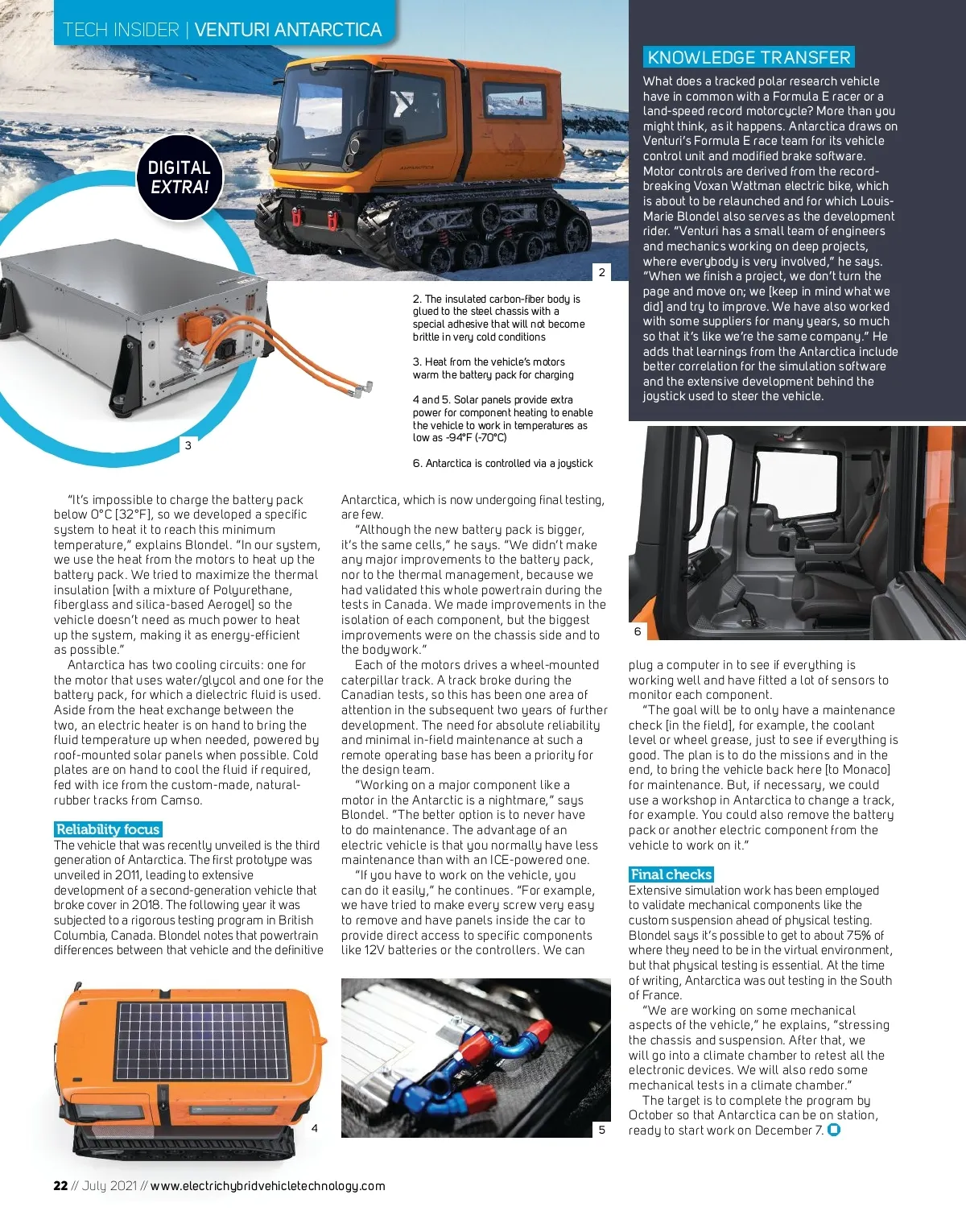 TECH INSIDER | VENTURI ANTARCTICA

DIGITAL EXTRA!

2

3

2. The insulated carbon-fiber body is glued to the steel chassis with a special adhesive that will not become brittle in very cold conditions

3. Heat from the vehicle's motors warm the battery pack for charging

4 and 5. Solar panels provide extra power for component heating to enable the vehicle to work in temperatures as low as -94°F (-70°C)

6. Antarctica is controlled via a joystick

KNOWLEDGE TRANSFER

What does a tracked polar research vehicle have in common with a Formula E racer or a land-speed record motorcycle? More than you might think, as it happens. Antarctica draws on Venturi's Formula E race team for its vehicle control unit and modified brake software. Motor controls are derived from the record-breaking Voxan Wattman electric bike, which is about to be relaunched and for which Louis-Marie Blondel also serves as the development rider. "Venturi has a small team of engineers and mechanics working on deep projects, where everybody is very involved," he says. "When we finish a project, we don't turn the page and move on; we [keep in mind what we did] and try to improve. We have also worked with some suppliers for many years, so much so that it's like we're the same company." He adds that learnings from the Antarctica include better correlation for the simulation software and the extensive development behind the joystick used to steer the vehicle.

6

"It's impossible to charge the battery pack below 0°C [32°F], so we developed a specific system to heat it to reach this minimum temperature," explains Blondel. "In our system, we use the heat from the motors to heat up the battery pack. We tried to maximize the thermal insulation [with a mixture of Polyurethane, fiberglass and silica-based Aerogel] so the vehicle doesn't need as much power to heat up the system, making it as energy-efficient as possible."

Antarctica has two cooling circuits: one for the motor that uses water/glycol and one for the battery pack, for which a dielectric fluid is used. Aside from the heat exchange between the two, an electric heater is on hand to bring the fluid temperature up when needed, powered by roof-mounted solar panels when possible. Cold plates are on hand to cool the fluid if required, fed with ice from the custom-made, natural-rubber tracks from Camso.

Reliability focus

The vehicle that was recently unveiled is the third generation of Antarctica. The first prototype was unveiled in 2011, leading to extensive development of a second-generation vehicle that broke cover in 2018. The following year it was subjected to a rigorous testing program in British Columbia, Canada. Blondel notes that powertrain differences between that vehicle and the definitive Antarctica, which is now undergoing final testing, are few.

"Although the new battery pack is bigger, it's the same cells," he says. "We didn't make any major improvements to the battery pack, nor to the thermal management, because we had validated this whole powertrain during the tests in Canada. We made improvements in the isolation of each component, but the biggest improvements were on the chassis side and to the bodywork."

Each of the motors drives a wheel-mounted caterpillar track. A track broke during the Canadian tests, so this has been one area of attention in the subsequent two years of further development. The need for absolute reliability and minimal in-field maintenance at such a remote operating base has been a priority for the design team.

"Working on a major component like a motor in the Antarctic is a nightmare," says Blondel. "The better option is to never have to do maintenance. The advantage of an electric vehicle is that you normally have less maintenance than with an ICE-powered one.

"If you have to work on the vehicle, you can do it easily," he continues. "For example, we have tried to make every screw very easy to remove and have panels inside the car to provide direct access to specific components like 12V batteries or the controllers. We can plug a computer in to see if everything is working well and have fitted a lot of sensors to monitor each component.

"The goal will be to only have a maintenance check [in the field], for example, the coolant level or wheel grease, just to see if everything is good. The plan is to do the missions and in the end, to bring the vehicle back here [to Monaco] for maintenance. But, if necessary, we could use a workshop in Antarctica to change a track, for example. You could also remove the battery pack or another electric component from the vehicle to work on it."

Final checks

Extensive simulation work has been employed to validate mechanical components like the custom suspension ahead of physical testing. Blondel says it's possible to get to about 75% of where they need to be in the virtual environment, but that physical testing is essential. At the time of writing, Antarctica was out testing in the South of France.

"We are working on some mechanical aspects of the vehicle," he explains, "stressing the chassis and suspension. After that, we will go into a climate chamber to retest all the electronic devices. We will also redo some mechanical tests in a climate chamber."

The target is to complete the program by October so that Antarctica can be on station, ready to start work on December 7.

4

5

22 // July 2021 // www.electrichybridvehicletechnology.com